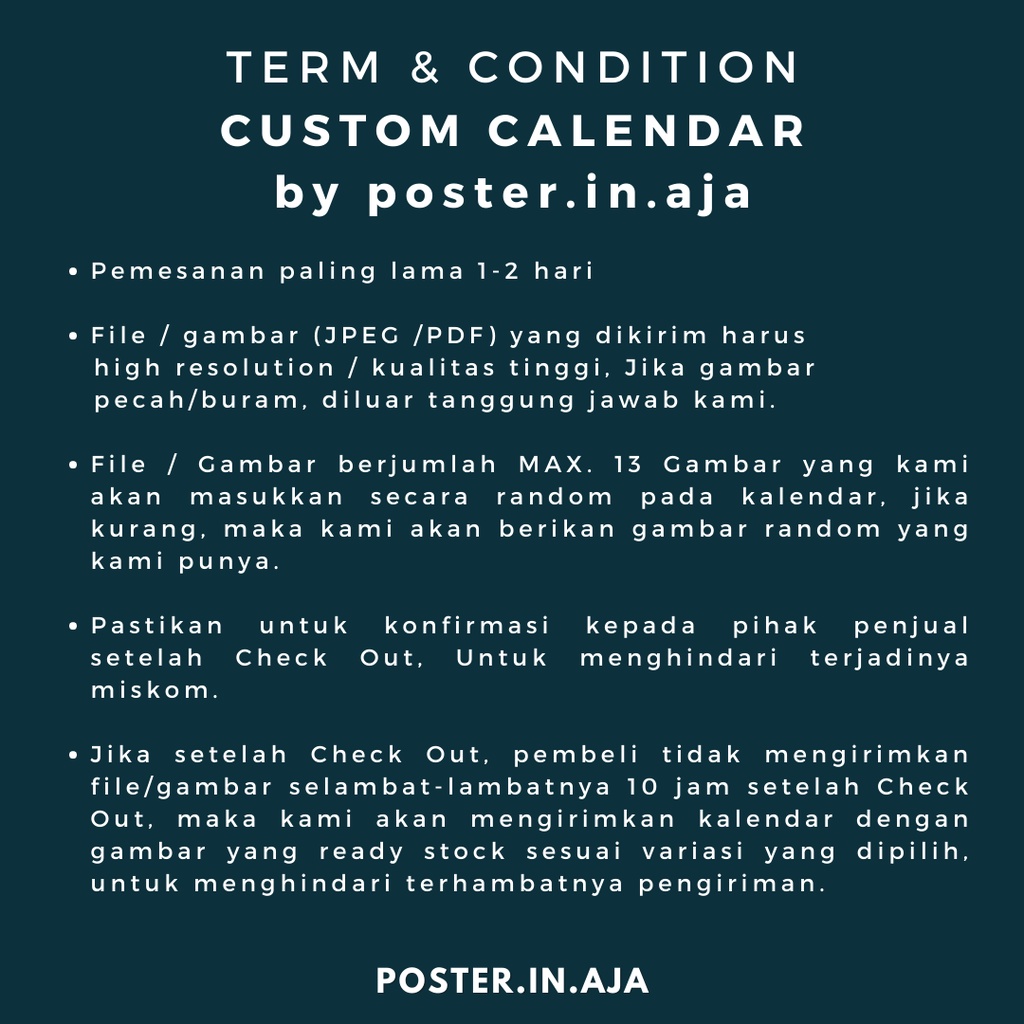 TERM & CONDITION
CUSTOM CALENDAR
by poster.in.aja

• Pemesanan paling lama 1-2 hari

• File / gambar (JPEG /PDF) yang dikirim harus high resolution / kualitas tinggi, Jika gambar pecah/buram, diluar tanggung jawab kami.

• File / Gambar berjumlah MAX. 13 Gambar yang kami akan masukkan secara random pada kalendar, jika kurang, maka kami akan berikan gambar random yang kami punya.

• Pastikan untuk konfirmasi kepada pihak penjual setelah Check Out, Untuk menghindari terjadinya miskom.

• Jika setelah Check Out, pembeli tidak mengirimkan file/gambar selambat-lambatnya 10 jam setelah Check Out, maka kami akan mengirimkan kalendar dengan gambar yang ready stock sesuai variasi yang dipilih, untuk menghindari terhambatnya pengiriman.

POSTER.IN.AJA